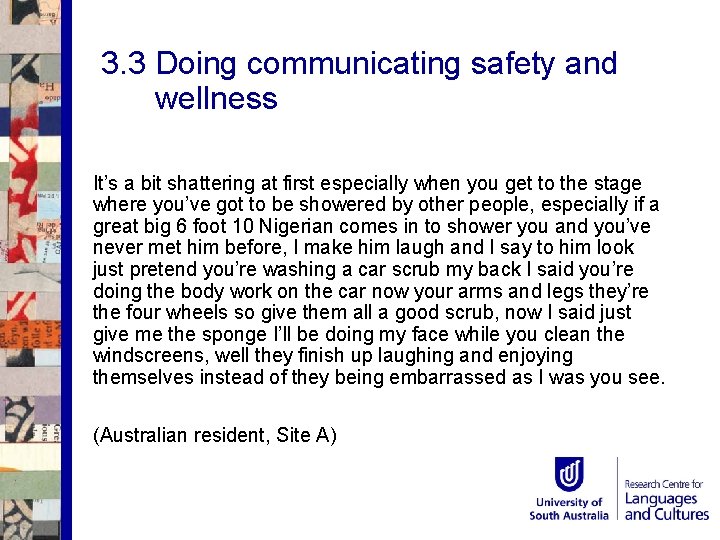 3.3 Doing communicating safety and wellness

It's a bit shattering at first especially when you get to the stage where you've got to be showered by other people, especially if a great big 6 foot 10 Nigerian comes in to shower you and you've never met him before, I make him laugh and I say to him look just pretend you're washing a car scrub my back I said you're doing the body work on the car now your arms and legs they're the four wheels so give them all a good scrub, now I said just give me the sponge I'll be doing my face while you clean the windscreens, well they finish up laughing and enjoying themselves instead of they being embarrassed as I was you see.

(Australian resident, Site A)

University of South Australia

Research Centre for Languages and Cultures